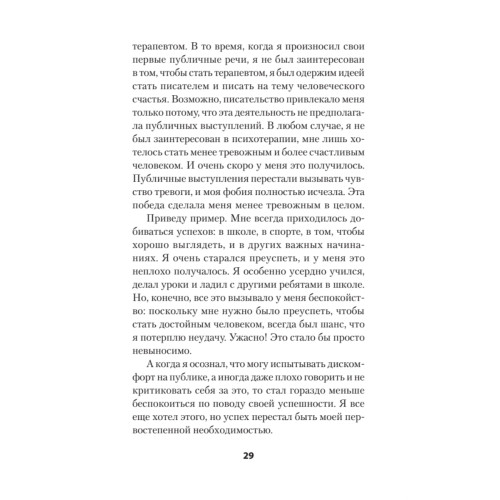 терапевтом. В то время, когда я произносил свои первые публичные речи, я не был заинтересован в том, чтобы стать терапевтом, я был одержим идеей стать писателем и писать на тему человеческого счастья. Возможно, писательство привлекало меня только потому, что эта деятельность не предполагала публичных выступлений. В любом случае, я не был заинтересован в психотерапии, мне лишь хотелось стать менее тревожным и более счастливым человеком. И очень скоро у меня это получилось. Публичные выступления перестали вызывать чувство тревоги, и моя фобия полностью исчезла. Эта победа сделала меня менее тревожным в целом.

Приведу пример. Мне всегда приходилось добиваться успехов: в школе, в спорте, в том, чтобы хорошо выглядеть, и в других важных начинаниях. Я очень старался преуспеть, и у меня это неплохо получалось. Я особенно усердно учился, делал уроки и ладил с другими ребятами в школе. Но, конечно, все это вызывало у меня беспокойство: поскольку мне нужно было преуспеть, чтобы стать достойным человеком, всегда был шанс, что я потерплю неудачу. Ужасно! Это стало бы просто невыносимо.

А когда я осознал, что могу испытывать дискомфорт на публике, а иногда даже плохо говорить и не критиковать себя за это, то стал гораздо меньше беспокоиться по поводу своей успешности. Я все еще хотел этого, но успех перестал быть моей первостепенной необходимостью.

29